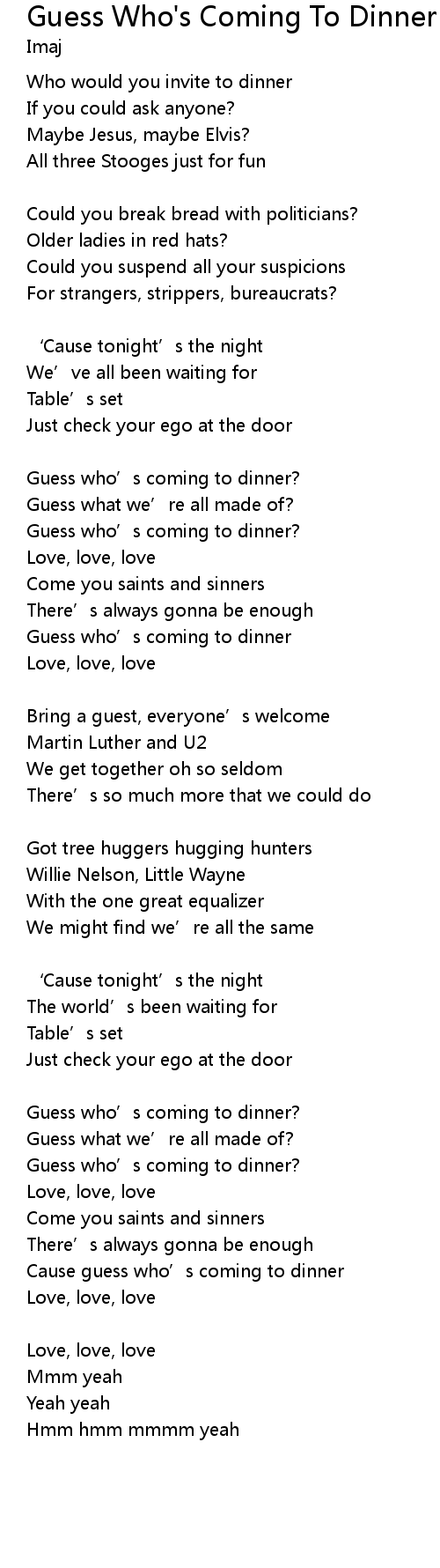 Guess Who's Coming To Dinner
Imaj

Who would you invite to dinner
If you could ask anyone?
Maybe Jesus, maybe Elvis?
All three Stooges just for fun

Could you break bread with politicians?
Older ladies in red hats?
Could you suspend all your suspicions
For strangers, strippers, bureaucrats?

‘Cause tonight’s the night
We’ve all been waiting for
Table’s set
Just check your ego at the door

Guess who’s coming to dinner?
Guess what we’re all made of?
Guess who’s coming to dinner?
Love, love, love
Come you saints and sinners
There’s always gonna be enough
Guess who’s coming to dinner
Love, love, love

Bring a guest, everyone’s welcome
Martin Luther and U2
We get together oh so seldom
There’s so much more that we could do

Got tree huggers hugging hunters
Willie Nelson, Little Wayne
With the one great equalizer
We might find we’re all the same

‘Cause tonight’s the night
The world’s been waiting for
Table’s set
Just check your ego at the door

Guess who’s coming to dinner?
Guess what we’re all made of?
Guess who’s coming to dinner?
Love, love, love
Come you saints and sinners
There’s always gonna be enough
Cause guess who’s coming to dinner
Love, love, love

Love, love, love
Mmm yeah
Yeah yeah
Hmm hmm mmmm yeah